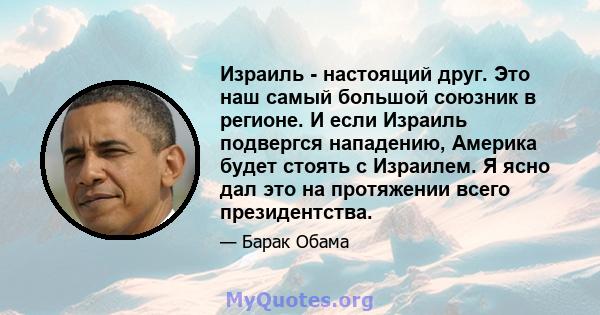 Израиль - настоящий друг. Это наш самый большой союзник в регионе. И если Израиль подвергся нападению, Америка будет стоять с Израилем. Я ясно дал это на протяжении всего президентства.

— Барак Обама

MyQuotes.org